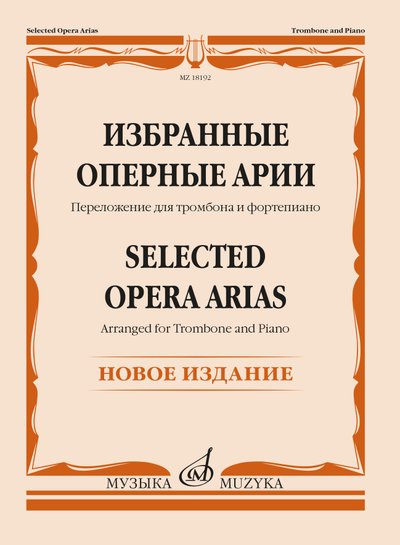 Selected Opera Arias

Trombone and Piano

MZ 18192

ИЗБРАННЫЕ
ОПЕРНЫЕ АРИИ

Переложение для тромбона и фортепиано

SELECTED
OPERA ARIAS

Arranged for Trombone and Piano

НОВОЕ ИЗДАНИЕ

МУЗЫКА MUZYKA